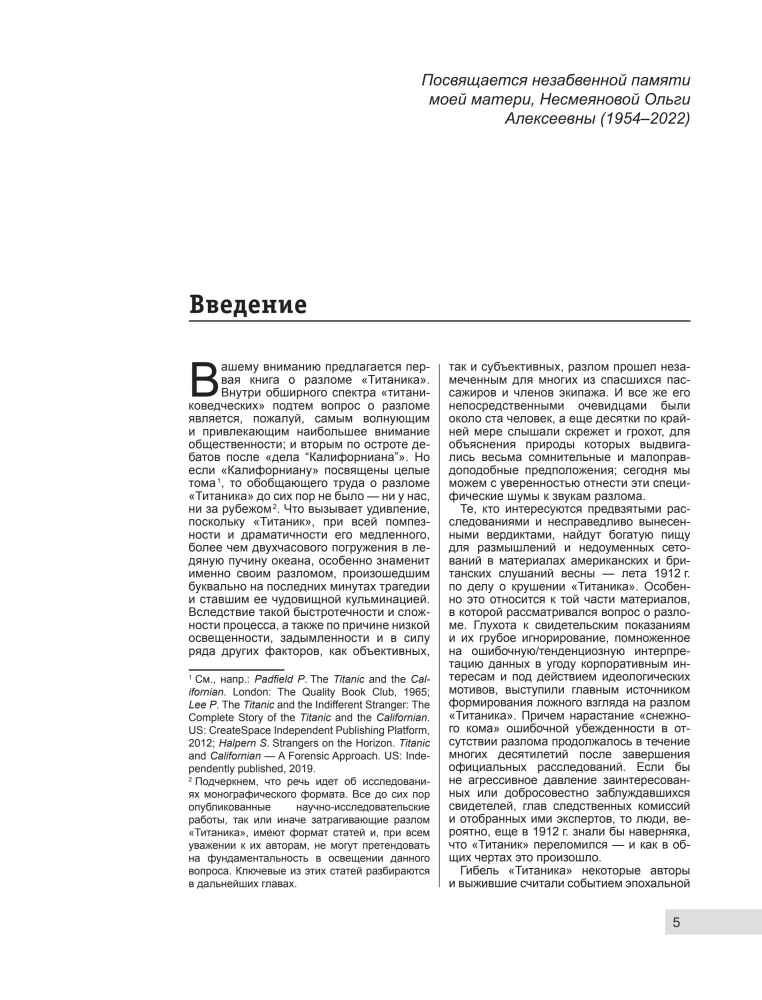 Посвящается незабвенной памяти моей матери, Несмеяновой Ольги Алексеевны (1954–2022)

Введение

Вашему вниманию предлагается первая книга о разломе «Титаника». Внутри обширного спектра «титаниковедческих» подтем вопрос о разломе является, пожалуй, самым волнующим и привлекающим наибольшее внимание общественности; и вторым по остроте дебатов после «дела "Калифорниана"». Но если «Калифорниану» посвящены целые тома$^{1}$, то обобщающего труда о разломе «Титаника» до сих пор не было — ни у нас, ни за рубежом$^{2}$. Что вызывает удивление, поскольку «Титаник», при всей помпезности и драматичности его медленного, более чем двухчасового погружения в ледяную пучину океана, особенно знаменит именно своим разломом, произошедшим буквально на последних минутах трагедии и ставшим ее чудовищной кульминацией. Вследствие такой быстротечности и сложности процесса, а также по причине низкой освещенности, задымленности и в силу ряда других факторов, как объективных, так и субъективных, разлом прошел незамеченным для многих из спасшихся пассажиров и членов экипажа. И все же его непосредственными очевидцами были около ста человек, а еще десятки по крайней мере слышали скрежет и грохот, для объяснения природы которых выдвигались весьма сомнительные и малоправдоподобные предположения; сегодня мы можем с уверенностью отнести эти специфические шумы к звукам разлома.

Те, кто интересуются предвзятыми расследованиями и несправедливо вынесенными вердиктами, найдут богатую пищу для размышлений и недоуменных сетований в материалах американских и британских слушаний весны — лета 1912 г. по делу о крушении «Титаника». Особенно это относится к той части материалов, в которой рассматривался вопрос о разломе. Глухота к свидетельским показаниям и их грубое игнорирование, помноженное на ошибочную/тенденциозную интерпретацию данных в угоду корпоративным интересам и под действием идеологических мотивов, выступили главным источником формирования ложного взгляда на разлом «Титаника». Причем нарастание «снежного кома» ошибочной убежденности в отсутствии разлома продолжалось в течение многих десятилетий после завершения официальных расследований. Если бы не агрессивное давление заинтересованных или добросовестно заблуждавшихся свидетелей, глав следственных комиссий и отобранных ими экспертов, то люди, вероятно, еще в 1912 г. знали бы наверняка, что «Титаник» переломился — и как в общих чертах это произошло.

Гибель «Титаника» некоторые авторы и выжившие считали событием эпохальной

$^{1}$ См., напр.: Padfield P. The Titanic and the Californian. London: The Quality Book Club, 1965; Lee P. The Titanic and the Indifferent Stranger: The Complete Story of the Titanic and the Californian. US: CreateSpace Independent Publishing Platform, 2012; Halpern S. Strangers on the Horizon. Titanic and Californian — A Forensic Approach. US: Independently published, 2019.

$^{2}$ Подчеркнем, что речь идет об исследованиях монографического формата. Все до сих пор опубликованные научно-исследовательские работы, так или иначе затрагивающие разлом «Титаника», имеют формат статей и, при всем уважении к их авторам, не могут претендовать на фундаментальность в освещении данного вопроса. Ключевые из этих статей разбираются в дальнейших главах.

5